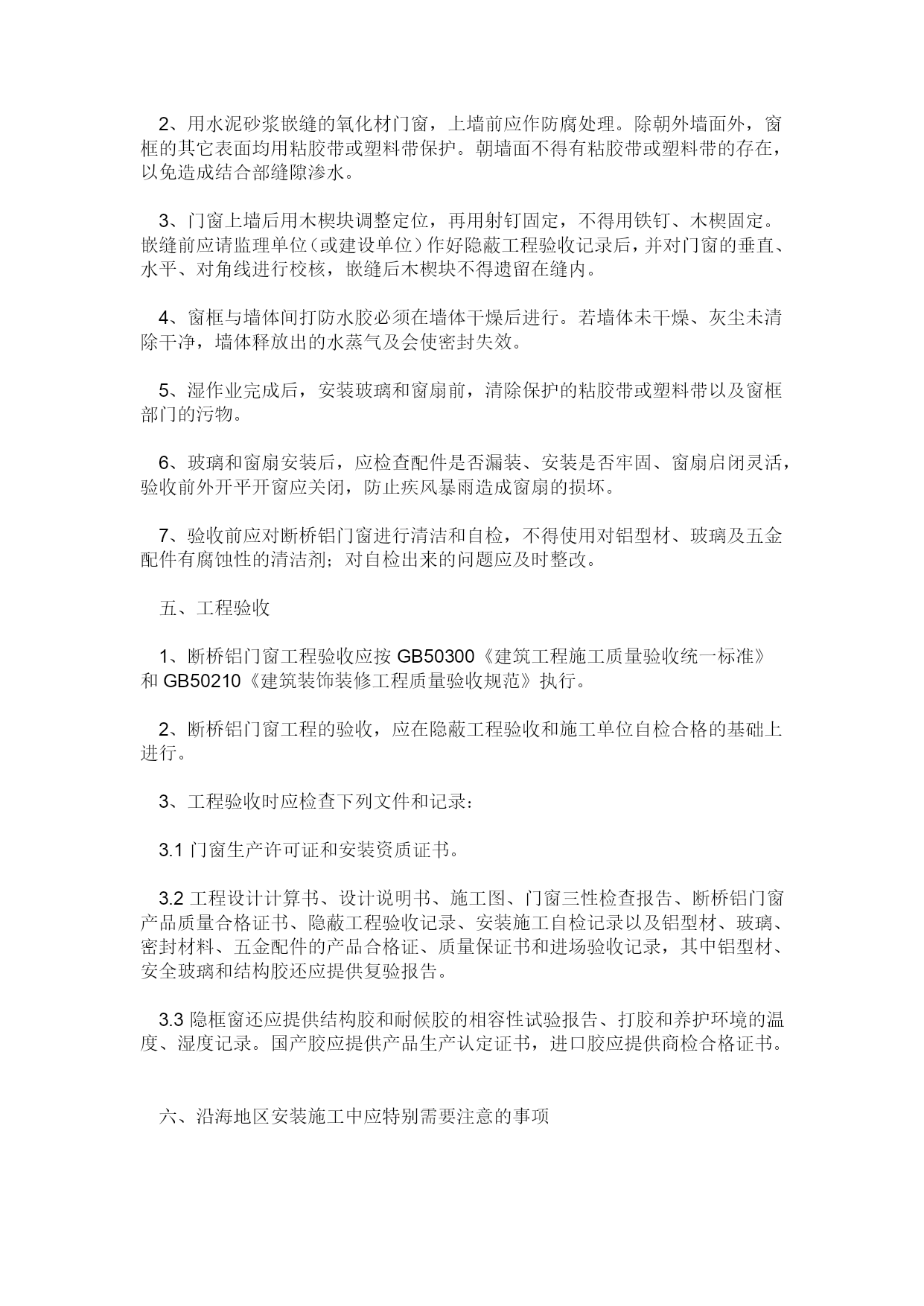 2、用水泥砂浆嵌缝的氧化材门窗，上墙前应作防腐处理。除朝外墙面外，窗框的其它表面均用粘胶带或塑料带保护。朝墙面不得有粘胶带或塑料带的存在，以免造成结合部缝隙渗水。

3、门窗上墙后用木楔块调整定位，再用射钉固定，不得用铁钉、木楔固定。嵌缝前应请监理单位（或建设单位）作好隐蔽工程验收记录后，并对门窗的垂直、水平、对角线进行校核，嵌缝后木楔块不得遗留在缝内。

4、窗框与墙体间打防水胶必须在墙体干燥后进行。若墙体未干燥、灰尘未清除干净，墙体释放出的水蒸气及会使密封失效。

5、湿作业完成后，安装玻璃和窗扇前，清除保护的粘胶带或塑料带以及窗框部门的污物。

6、玻璃和窗扇安装后，应检查配件是否漏装、安装是否牢固、窗扇启闭灵活，验收前外开平开窗应关闭，防止疾风暴雨造成窗扇的损坏。

7、验收前应对断桥铝门窗进行清洁和自检，不得使用对铝型材、玻璃及五金配件有腐蚀性的清洁剂；对自检出来的问题应及时整改。

五、工程验收

1、断桥铝门窗工程验收应按 GB50300《建筑工程施工质量验收统一标准》和 GB50210《建筑装饰装修工程质量验收规范》执行。

2、断桥铝门窗工程的验收，应在隐蔽工程验收和施工单位自检合格的基础上进行。

3、工程验收时应检查下列文件和记录：

3.1 门窗生产许可证和安装资质证书。

3.2 工程设计计算书、设计说明书、施工图、门窗三性检查报告、断桥铝门窗产品质量合格证书、隐蔽工程验收记录、安装施工自检记录以及铝型材、玻璃、密封材料、五金配件的产品合格证、质量保证书和进场验收记录，其中铝型材、安全玻璃和结构胶还应提供复验报告。

3.3 隐框窗还应提供结构胶和耐候胶的相容性试验报告、打胶和养护环境的温度、湿度记录。国产胶应提供产品生产认定证书，进口胶应提供商检合格证书。

六、沿海地区安装施工中应特别需要注意的事项